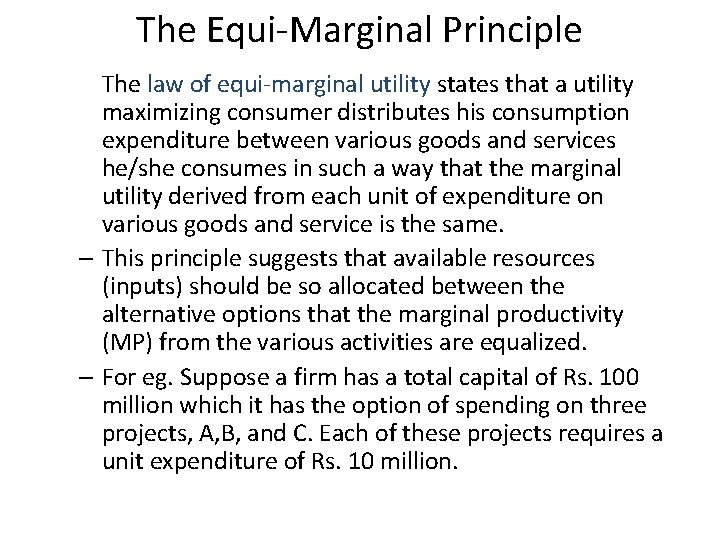 The Equi-Marginal Principle

The law of equi-marginal utility states that a utility maximizing consumer distributes his consumption expenditure between various goods and services he/she consumes in such a way that the marginal utility derived from each unit of expenditure on various goods and service is the same.

– This principle suggests that available resources (inputs) should be so allocated between the alternative options that the marginal productivity (MP) from the various activities are equalized.

– For eg. Suppose a firm has a total capital of Rs. 100 million which it has the option of spending on three projects, A,B, and C. Each of these projects requires a unit expenditure of Rs. 10 million.